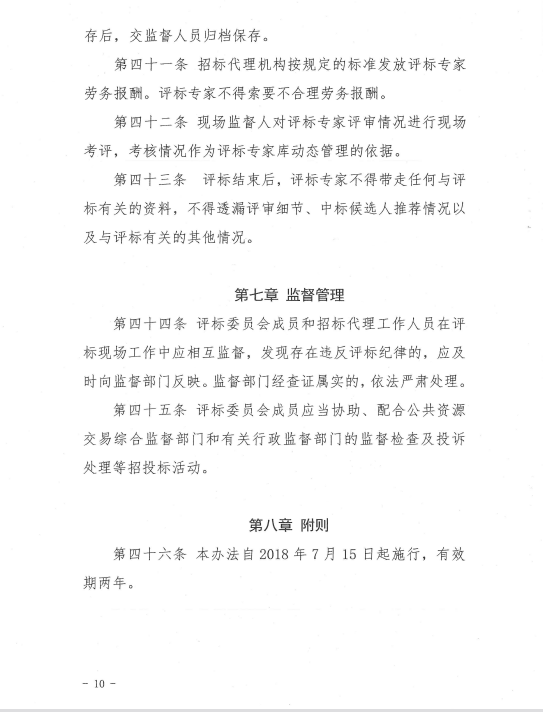 存后，交监督人员归档保存。

第四十一条 招标代理机构按规定的标准发放评标专家劳务报酬。评标专家不得索要不合理劳务报酬。

第四十二条 现场监督人对评标专家评审情况进行现场考评，考核情况作为评标专家库动态管理的依据。

第四十三条 评标结束后，评标专家不得带走任何与评标有关的资料，不得透漏评审细节、中标候选人推荐情况以及与评标有关的其他情况。

第七章 监督管理

第四十四条 评标委员会成员和招标代理工作人员在评标现场工作中应相互监督，发现存在违反评标纪律的，应及时向监督部门反映。监督部门经查证属实的，依法严肃处理。

第四十五条 评标委员会成员应当协助、配合公共资源交易综合监督部门和有关行政监督部门的监督检查及投诉处理等招投标活动。

第八章 附则

第四十六条 本办法自 2018 年 7 月 15 日起施行，有效期两年。

－ 10 －